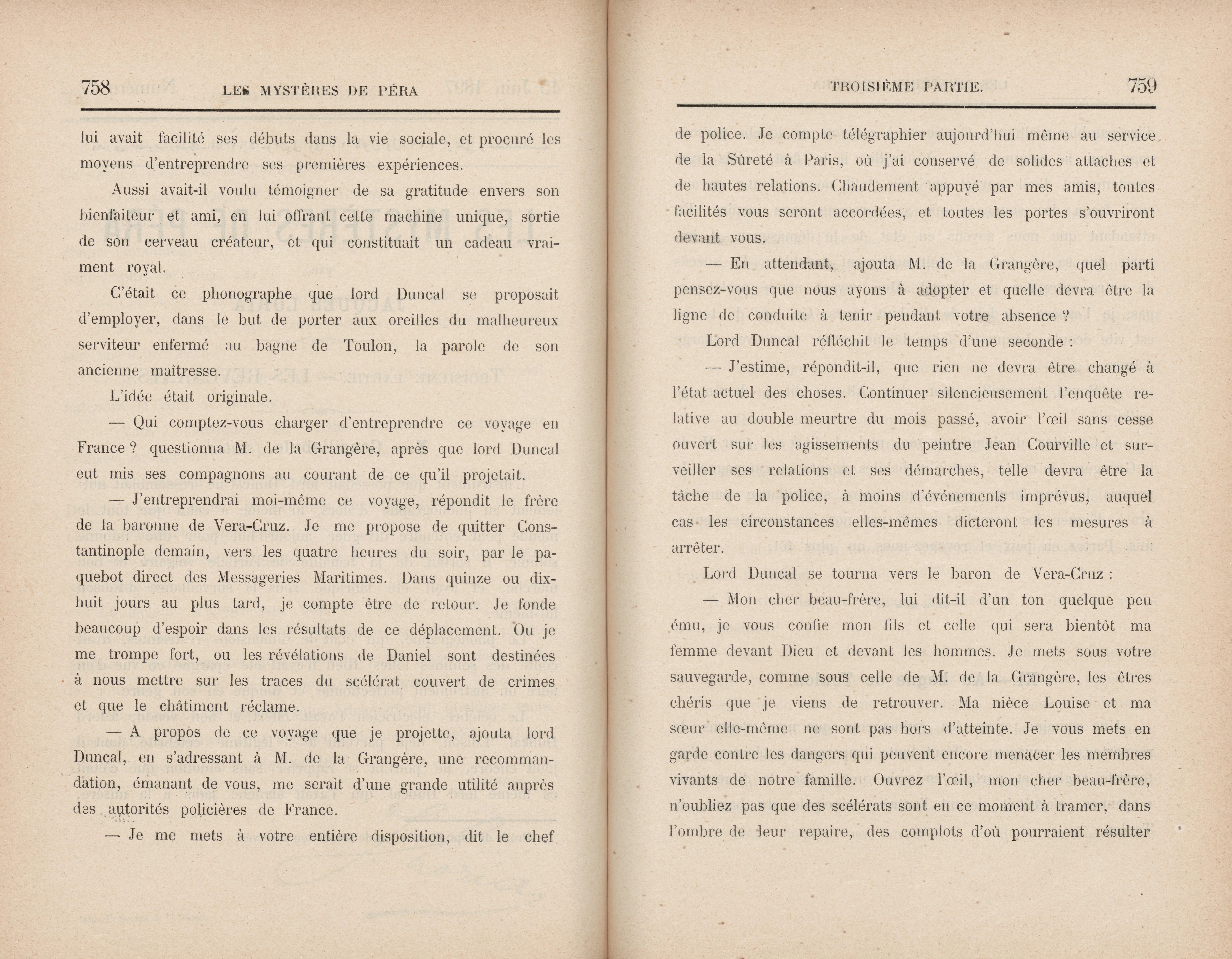 758 LES MYSTÈRES DE PÉRA

lui avait facilité ses débuts dans la vie sociale, et procuré les moyens d'entreprendre ses premières expériences.

Aussi avait-il voulu témoigner de sa gratitude envers son bienfaiteur et ami, en lui offrant cette machine unique, sortie de son cerveau créateur, et qui constituait un cadeau vraiment royal.

C'était ce phonographe que lord Duncal se proposait d'employer, dans le but de porter aux oreilles du malheureux serviteur enfermé au bagne de Toulon, la parole de son ancienne maîtresse.

L'idée était originale.

— Qui comptez-vous charger d'entreprendre ce voyage en France ? questionna M. de la Grangère, après que lord Duncal eut mis ses compagnons au courant de ce qu'il projetait.

— J'entreprendrai moi-même ce voyage, répondit le frère de la baronne de Vera-Cruz. Je me propose de quitter Constantinople demain, vers les quatre heures du soir, par le paquebot direct des Messageries Maritimes. Dans quinze ou dix-huit jours au plus tard, je compte être de retour. Je fonde beaucoup d'espoir dans les résultats de ce déplacement. Ou je me trompe fort, ou les révélations de Daniel sont destinées à nous mettre sur les traces du scélérat couvert de crimes et que le châtiment réclame.

— A propos de ce voyage que je projette, ajouta lord Duncal, en s'adressant à M. de la Grangère, une recommandation, émanant de vous, me serait d'une grande utilité auprès des autorités policières de France.

— Je me mets à votre entière disposition, dit le chef

TROISIÈME PARTIE. 759

de police. Je compte télégraphier aujourd'hui même au service de la Sûreté à Paris, où j'ai conservé de solides attaches et de hautes relations. Chaudement appuyé par mes amis, toutes facilités vous seront accordées, et toutes les portes s'ouvriront devant vous.

— En attendant, ajouta M. de la Grangère, quel parti pensez-vous que nous ayons à adopter et quelle devra être la ligne de conduite à tenir pendant votre absence ?

Lord Duncal réfléchit le temps d'une seconde :

— J'estime, répondit-il, que rien ne devra être changé à l'état actuel des choses. Continuer silencieusement l'enquête relative au double meurtre du mois passé, avoir l'œil sans cesse ouvert sur les agissements du peintre Jean Courville et surveiller ses relations et ses démarches, telle devra être la tâche de la police, à moins d'événements imprévus, auquel cas les circonstances elles-mêmes dicteront les mesures à arrêter.

Lord Duncal se tourna vers le baron de Vera-Cruz :

— Mon cher beau-frère, lui dit-il d'un ton quelque peu ému, je vous confie mon fils et celle qui sera bientôt ma femme devant Dieu et devant les hommes. Je mets sous votre sauvegarde, comme sous celle de M. de la Grangère, les êtres chéris que je viens de retrouver. Ma nièce Louise et ma sœur elle-même ne sont pas hors d'atteinte. Je vous mets en garde contre les dangers qui peuvent encore menacer les membres vivants de notre famille. Ouvrez l'œil, mon cher beau-frère, n'oubliez pas que des scélérats sont en ce moment à tramer, dans l'ombre de leur repaire, des complots d'où pourraient résulter